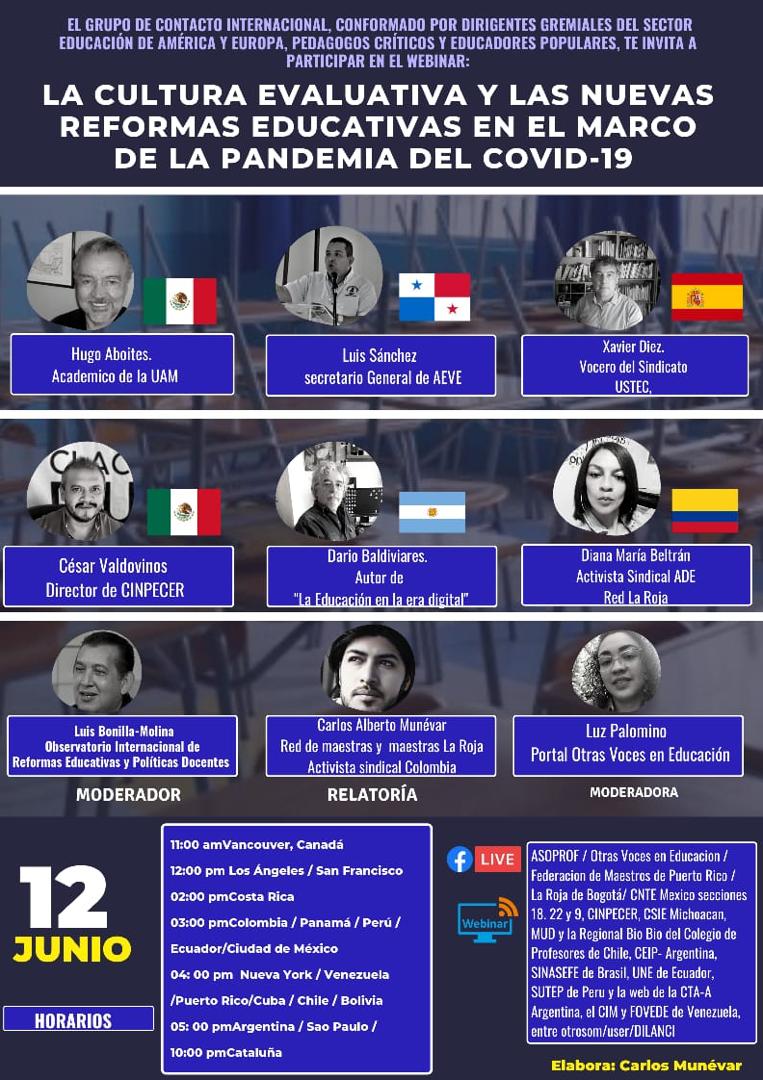 EL GRUPO DE CONTACTO INTERNACIONAL, CONFORMADO POR DIRIGENTES GREMIALES DEL SECTOR EDUCACIÓN DE AMÉRICA Y EUROPA, PEDAGOGOS CRÍTICOS Y EDUCADORES POPULARES, TE INVITA A PARTICIPAR EN EL WEBINAR:

LA CULTURA EVALUATIVA Y LAS NUEVAS REFORMAS EDUCATIVAS EN EL MARCO DE LA PANDEMIA DEL COVID-19

Hugo Aboites.
Academico de la UAM

Luis Sánchez
secretario General de AEVE

Xavier Diez.
Vocero del Sindicato
USTEC,

César Valdovinos
Director de CINPECER

Dario Baldiviares.
Autor de
"La Educación en la era digital"

Diana María Beltrán
Activista Sindical ADE
Red La Roja

Luis Bonilla-Molina
Observatorio Internacional de
Reformas Educativas y Políticas Docentes

MODERADOR

Carlos Alberto Munévar
Red de maestras y maestras La Roja
Activista sindical Colombia

RELATORÍA

Luz Palomino
Portal Otras Voces en Educación

MODERADORA

12
JUNIO

HORARIOS

11:00 amVancouver, Canadá
12:00 pm Los Ángeles / San Francisco
02:00 pmCosta Rica
03:00 pmColombia / Panamá / Perú /
Ecuador/Ciudad de México
04: 00 pm Nueva York / Venezuela
/Puerto Rico/Cuba / Chile / Bolivia
05: 00 pmArgentina / Sao Paulo /
10:00 pmCataluña

LIVE

Webinar

ASOPROF / Otras Voces en Educacion / Federacion de Maestros de Puerto Rico / La Roja de Bogotá/ CNTE Mexico secciones 18. 22 y 9, CINPECER, CSIE Michoacan, MUD y la Regional Bio Bio del Colegio de Profesores de Chile, CEIP- Argentina, SINASEFE de Brasil, UNE de Ecuador, SUTEP de Peru y la web de la CTA-A Argentina, el CIM y FOVEDE de Venezuela, entre otrosom/user/DILANCI

Elabora: Carlos Munévar